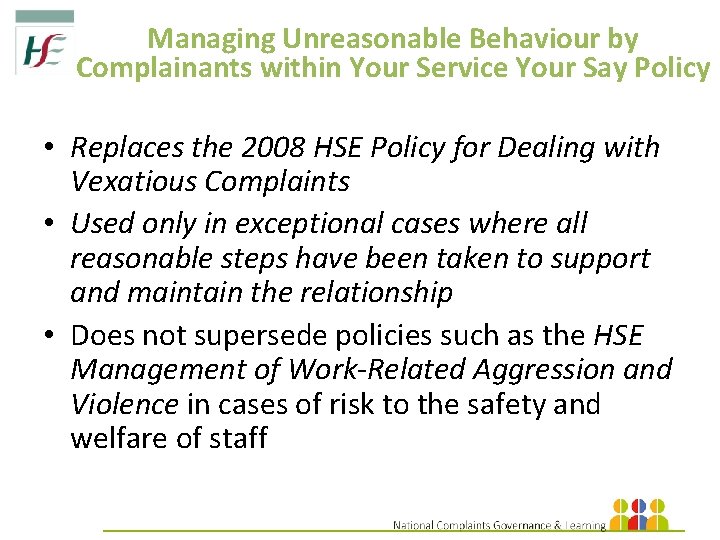 HSE

Managing Unreasonable Behaviour by Complainants within Your Service Your Say Policy

• Replaces the 2008 HSE Policy for Dealing with Vexatious Complaints
• Used only in exceptional cases where all reasonable steps have been taken to support and maintain the relationship
• Does not supersede policies such as the HSE Management of Work-Related Aggression and Violence in cases of risk to the safety and welfare of staff

National Complaints Governance & Learning